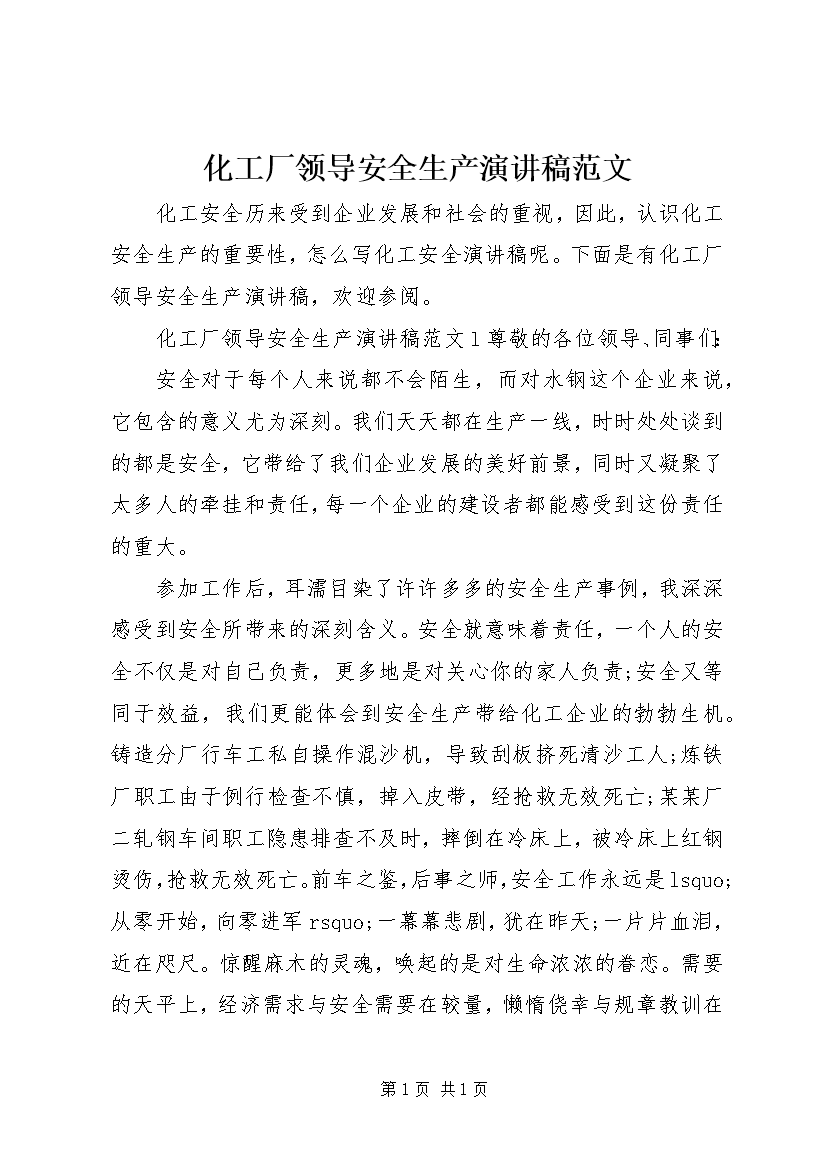 化工厂领导安全生产演讲稿范文

化工安全历来受到企业发展和社会的重视，因此，认识化工安全生产的重要性，怎么写化工安全演讲稿呢。下面是有化工厂领导安全生产演讲稿，欢迎参阅。

化工厂领导安全生产演讲稿范文1尊敬的各位领导、同事们:

安全对于每个人来说都不会陌生，而对水钢这个企业来说，它包含的意义尤为深刻。我们天天都在生产一线，时时处处谈到的都是安全，它带给了我们企业发展的美好前景，同时又凝聚了太多人的牵挂和责任，每一个企业的建设者都能感受到这份责任的重大。

参加工作后，耳濡目染了许许多多的安全生产事例，我深深感受到安全所带来的深刻含义。安全就意味着责任，一个人的安全不仅是对自己负责，更多地是对关心你的家人负责;安全又等同于效益，我们更能体会到安全生产带给化工企业的勃勃生机。铸造分厂行车工私自操作混沙机，导致刮板挤死清沙工人;炼铁厂职工由于例行检查不慎，掉入皮带，经抢救无效死亡;某某厂二轧钢车间职工隐患排查不及时，摔倒在冷床上，被冷床上红钢烫伤，抢救无效死亡。前车之鉴，后事之师，安全工作永远是lsquo;从零开始，向零进军rsquo;一幕幕悲剧，犹在昨天;一片片血泪，近在咫尺。惊醒麻木的灵魂，唤起的是对生命浓浓的眷恋。需要的天平上，经济需求与安全需要在较量，懒惰侥幸与规章教训在

第1页 共1页